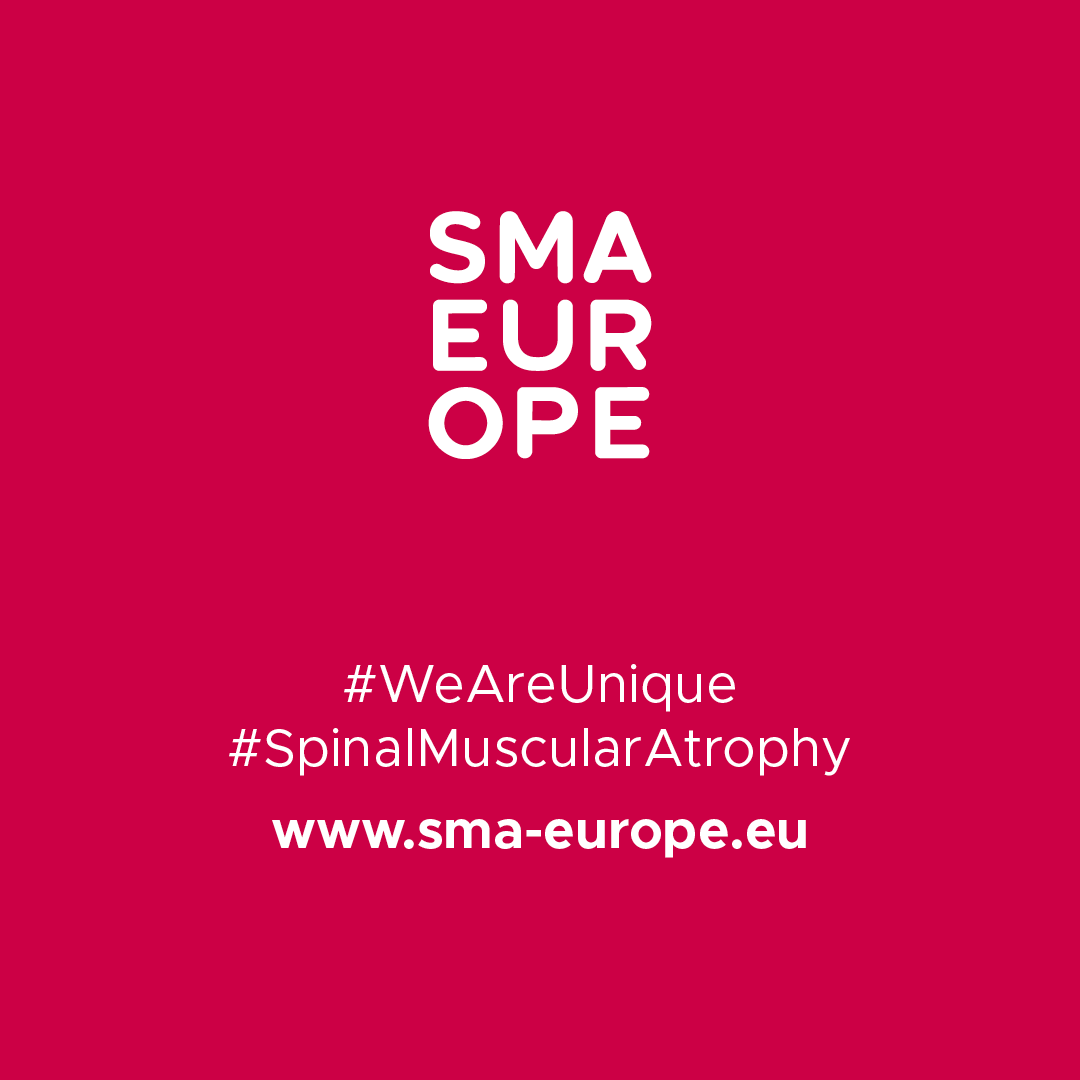 SMA
EUR
OPE

#WeAreUnique
#SpinalMuscularAtrophy

www.sma-europe.eu